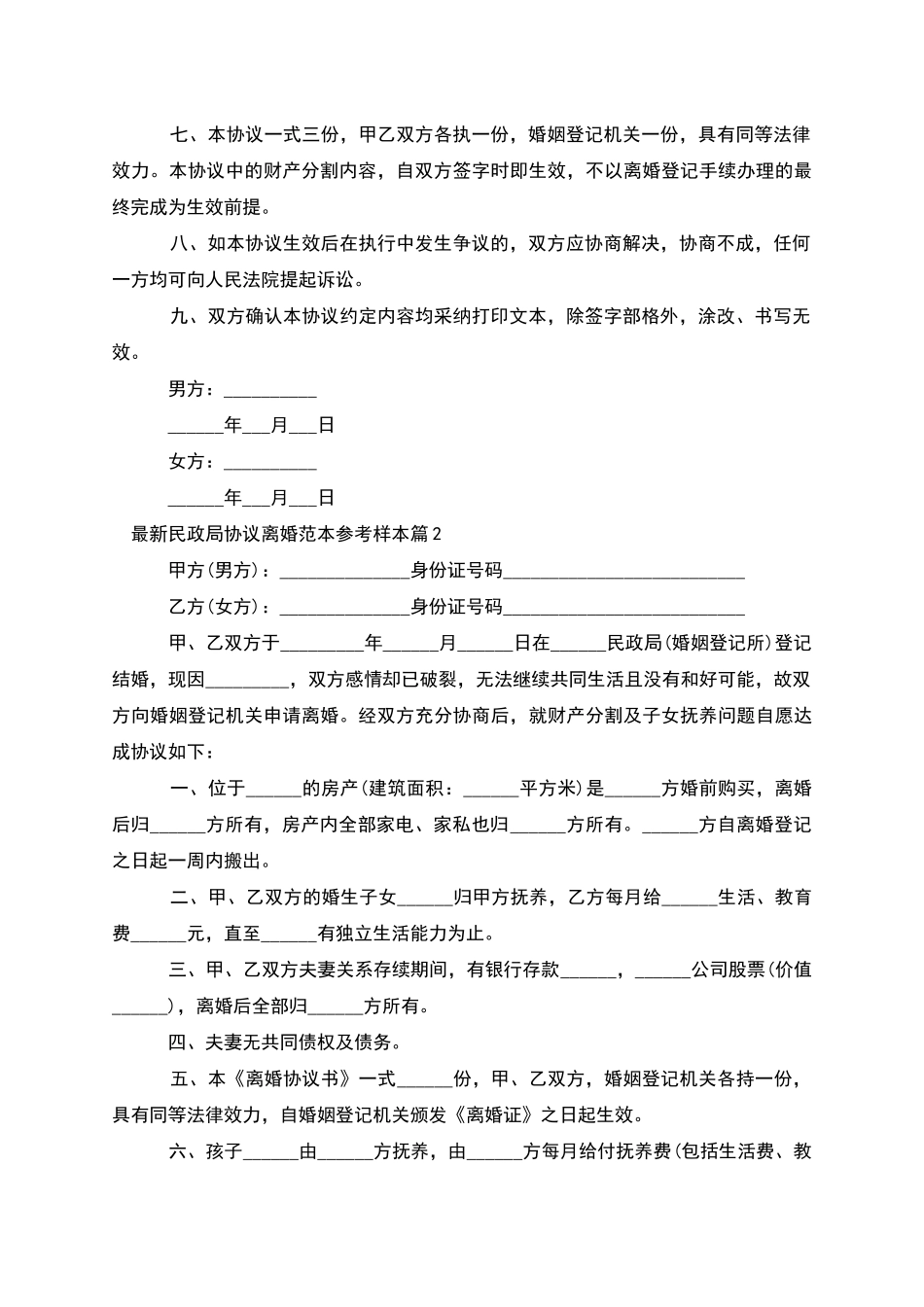 七、本协议一式三份，甲乙双方各执一份，婚姻登记机关一份，具有同等法律效力。本协议中的财产分割内容，自双方签字时即生效，不以离婚登记手续办理的最终完成为生效前提。

八、如本协议生效后在执行中发生争议的，双方应协商解决，协商不成，任何一方均可向人民法院提起诉讼。

九、双方确认本协议约定内容均采纳打印文本，除签字部格外，涂改、书写无效。

男方：____

____年____月____日

女方：____

____年____月____日

最新民政局协议离婚范本参考样本篇2

甲方(男方)：____身份证号码____

乙方(女方)：____身份证号码____

甲、乙双方于____年____月____日在____民政局(婚姻登记所)登记结婚，现因____，双方感情却已破裂，无法继续共同生活且没有和好可能，故双方向婚姻登记机关申请离婚。经双方充分协商后，就财产分割及子女抚养问题自愿达成协议如下：

一、位于____的房产(建筑面积：____平方米)是____方婚前购买，离婚后归____方所有，房产内全部家电、家私也归____方所有。____方自离婚登记之日起一周内搬出。

二、甲、乙双方的婚生子女____归甲方抚养，乙方每月给____生活、教育费____元，直至____有独立生活能力为止。

三、甲、乙双方夫妻关系存续期间，有银行存款____，____公司股票(价值____)，离婚后全部归____方所有。

四、夫妻无共同债权及债务。

五、本《离婚协议书》一式____份，甲、乙双方，婚姻登记机关各持一份，具有同等法律效力，自婚姻登记机关颁发《离婚证》之日起生效。

六、孩子____由____方抚养，由____方每月给付抚养费(包括生活费、教